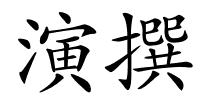 演撰